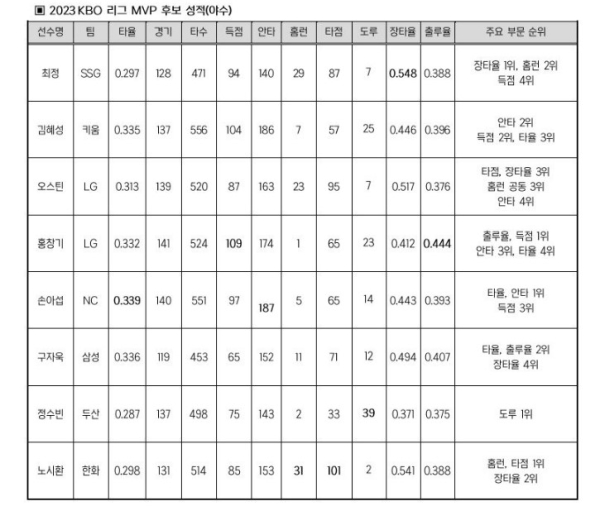 ▣ 2023 KBO 리그 MVP 후보 성적(야수)

| 선수명 | 팀 | 타율 | 경기 | 타수 | 득점 | 안타 | 홈런 | 타점 | 도루 | 장타율 | 출루율 | 주요 부문 순위 |
|---|---|---|---|---|---|---|---|---|---|---|---|---|
| 최정 | SSG | 0.297 | 128 | 471 | 94 | 140 | 29 | 87 | 7 | 0.548 | 0.388 | 장타율 1위, 홈런 2위 득점 4위 |
| 김혜성 | 키움 | 0.335 | 137 | 556 | 104 | 186 | 7 | 57 | 25 | 0.446 | 0.396 | 안타 2위 득점 2위, 타율 3위 |
| 오스틴 | LG | 0.313 | 139 | 520 | 87 | 163 | 23 | 95 | 7 | 0.517 | 0.376 | 타점, 장타율 3위 홈런 공동 3위 안타 4위 |
| 홍창기 | LG | 0.332 | 141 | 524 | 109 | 174 | 1 | 65 | 23 | 0.412 | 0.444 | 출루율, 득점 1위 안타 3위, 타율 4위 |
| 손아섭 | NC | 0.339 | 140 | 551 | 97 | 187 | 5 | 65 | 14 | 0.443 | 0.393 | 타율, 안타 1위 득점 3위 |
| 구자욱 | 삼성 | 0.336 | 119 | 453 | 65 | 152 | 11 | 71 | 12 | 0.494 | 0.407 | 타율, 출루율 2위 장타율 4위 |
| 정수빈 | 두산 | 0.287 | 137 | 498 | 75 | 143 | 2 | 33 | 39 | 0.371 | 0.375 | 도루 1위 |
| 노시환 | 한화 | 0.298 | 131 | 514 | 85 | 153 | 31 | 101 | 2 | 0.541 | 0.388 | 홈런, 타점 1위 장타율 2위 |